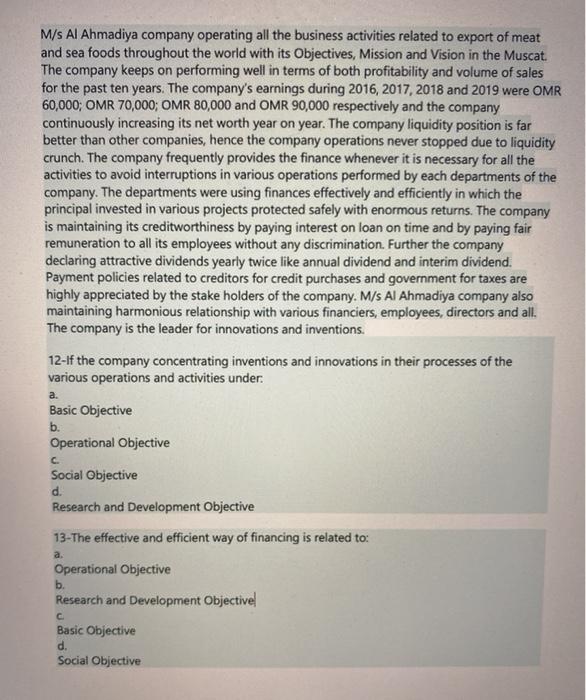 M/s Al Ahmadiya company operating all the business activities related to export of meat and sea foods throughout the world with its Objectives, Mission and Vision in the Muscat. The company keeps on performing well in terms of both profitability and volume of sales for the past ten years. The company's earnings during 2016, 2017, 2018 and 2019 were OMR 60,000; OMR 70,000; OMR 80,000 and OMR 90,000 respectively and the company continuously increasing its net worth year on year. The company liquidity position is far better than other companies, hence the company operations never stopped due to liquidity crunch. The company frequently provides the finance whenever it is necessary for all the activities to avoid interruptions in various operations performed by each departments of the company. The departments were using finances effectively and efficiently in which the principal invested in various projects protected safely with enormous returns. The company is maintaining its creditworthiness by paying interest on loan on time and by paying fair remuneration to all its employees without any discrimination. Further the company declaring attractive dividends yearly twice like annual dividend and interim dividend. Payment policies related to creditors for credit purchases and government for taxes are highly appreciated by the stake holders of the company. M/s Al Ahmadiya company also maintaining harmonious relationship with various financiers, employees, directors and all. The company is the leader for innovations and inventions.

12-If the company concentrating inventions and innovations in their processes of the various operations and activities under:
a.
Basic Objective
b.
Operational Objective
c.
Social Objective
d.
Research and Development Objective

13-The effective and efficient way of financing is related to:
a.
Operational Objective
b.
Research and Development Objective
c.
Basic Objective
d.
Social Objective